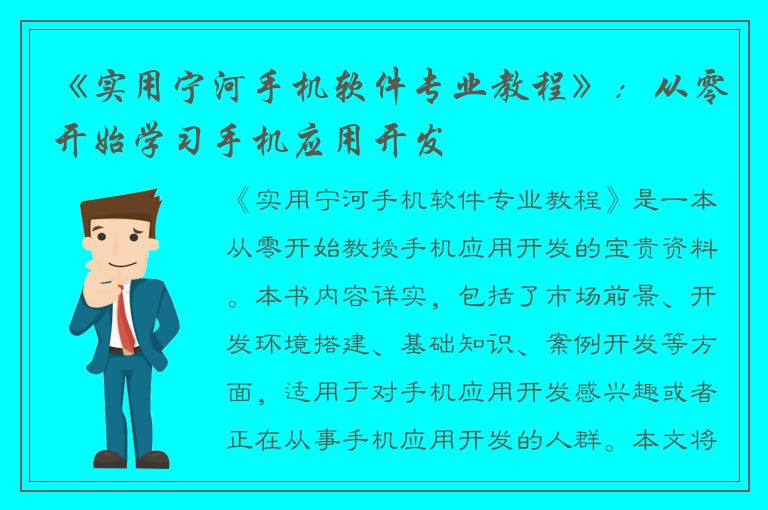 《实用宁河手机软件专业教程》：从零开始学习手机应用开发

《实用宁河手机软件专业教程》是一本从零开始教授手机应用开发的宝贵资料。本书内容详实，包括了市场前景、开发环境搭建、基础知识、案例开发等方面，适用于对手机应用开发感兴趣或者正在从事手机应用开发的人群。本文将